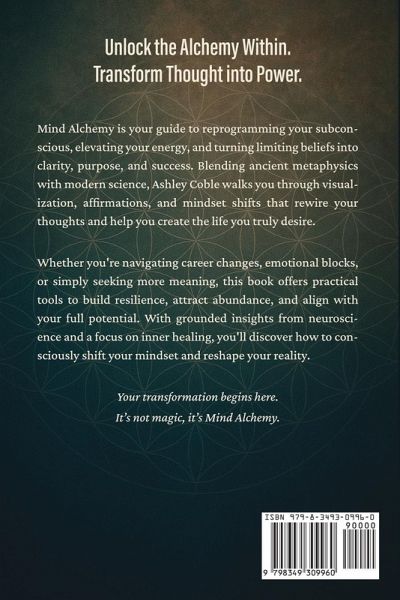 Unlock the Alchemy Within.
Transform Thought into Power.

Mind Alchemy is your guide to reprogramming your subconscious, elevating your energy, and turning limiting beliefs into clarity, purpose, and success. Blending ancient metaphysics with modern science, Ashley Coble walks you through visualization, affirmations, and mindset shifts that rewire your thoughts and help you create the life you truly desire.

Whether you're navigating career changes, emotional blocks, or simply seeking more meaning, this book offers practical tools to build resilience, attract abundance, and align with your full potential. With grounded insights from neuroscience and a focus on inner healing, you'll discover how to consciously shift your mindset and reshape your reality.

Your transformation begins here.
It's not magic, it's Mind Alchemy.

ISBN 979-8-3493-0996-0
90000
9 798349 309960